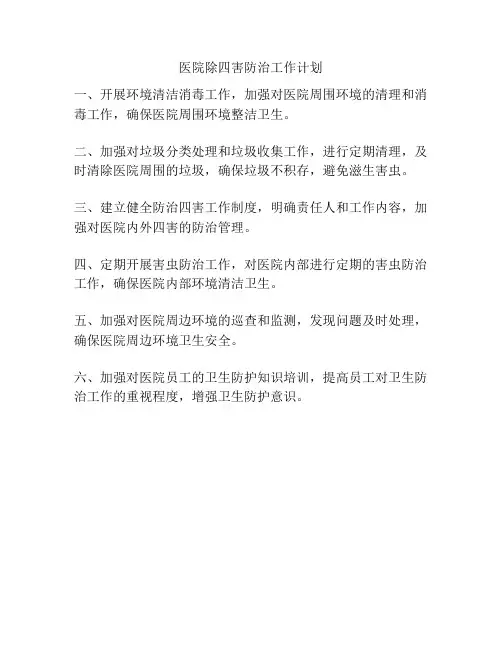 医院除四害防治工作计划

一、开展环境清洁消毒工作，加强对医院周围环境的清理和消毒工作，确保医院周围环境整洁卫生。

二、加强对垃圾分类处理和垃圾收集工作，进行定期清理，及时清除医院周围的垃圾，确保垃圾不积存，避免滋生害虫。

三、建立健全防治四害工作制度，明确责任人和工作内容，加强对医院内外四害的防治管理。

四、定期开展害虫防治工作，对医院内部进行定期的害虫防治工作，确保医院内部环境清洁卫生。

五、加强对医院周边环境的巡查和监测，发现问题及时处理，确保医院周边环境卫生安全。

六、加强对医院员工的卫生防护知识培训，提高员工对卫生防治工作的重视程度，增强卫生防护意识。